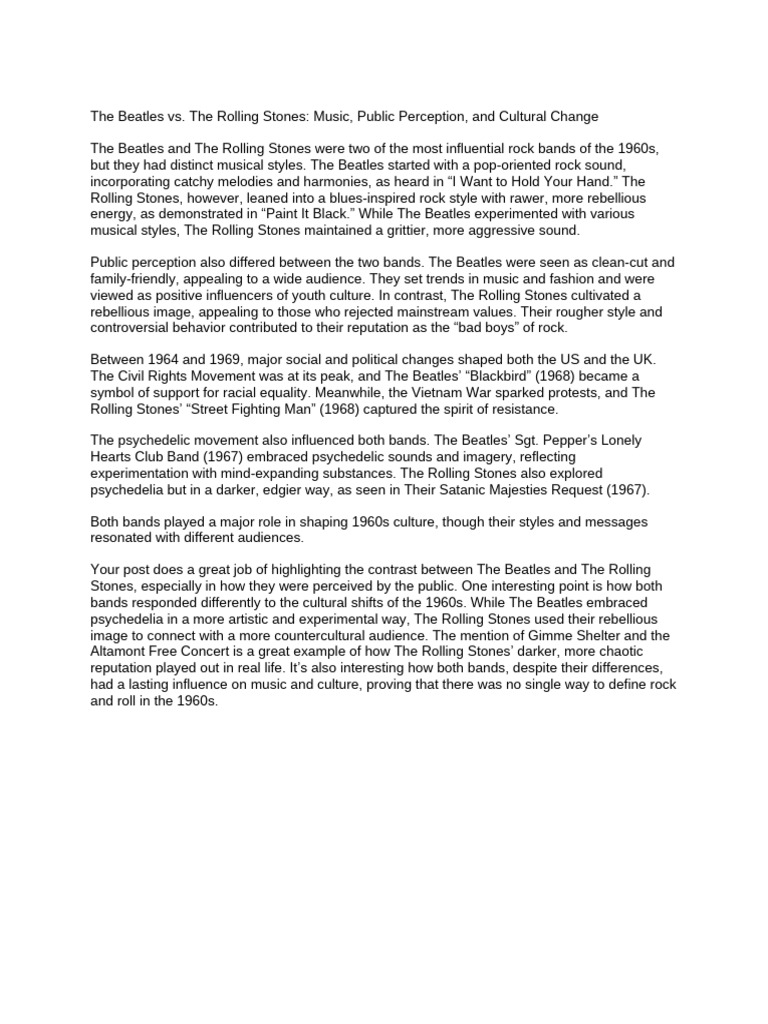 The Beatles vs. The Rolling Stones: Music, Public Perception, and Cultural Change

The Beatles and The Rolling Stones were two of the most influential rock bands of the 1960s, but they had distinct musical styles. The Beatles started with a pop-oriented rock sound, incorporating catchy melodies and harmonies, as heard in “I Want to Hold Your Hand.” The Rolling Stones, however, leaned into a blues-inspired rock style with rawer, more rebellious energy, as demonstrated in “Paint It Black.” While The Beatles experimented with various musical styles, The Rolling Stones maintained a grittier, more aggressive sound.

Public perception also differed between the two bands. The Beatles were seen as clean-cut and family-friendly, appealing to a wide audience. They set trends in music and fashion and were viewed as positive influencers of youth culture. In contrast, The Rolling Stones cultivated a rebellious image, appealing to those who rejected mainstream values. Their rougher style and controversial behavior contributed to their reputation as the “bad boys” of rock.

Between 1964 and 1969, major social and political changes shaped both the US and the UK. The Civil Rights Movement was at its peak, and The Beatles’ “Blackbird” (1968) became a symbol of support for racial equality. Meanwhile, the Vietnam War sparked protests, and The Rolling Stones’ “Street Fighting Man” (1968) captured the spirit of resistance.

The psychedelic movement also influenced both bands. The Beatles’ Sgt. Pepper’s Lonely Hearts Club Band (1967) embraced psychedelic sounds and imagery, reflecting experimentation with mind-expanding substances. The Rolling Stones also explored psychedelia but in a darker, edgier way, as seen in Their Satanic Majesties Request (1967).

Both bands played a major role in shaping 1960s culture, though their styles and messages resonated with different audiences.

Your post does a great job of highlighting the contrast between The Beatles and The Rolling Stones, especially in how they were perceived by the public. One interesting point is how both bands responded differently to the cultural shifts of the 1960s. While The Beatles embraced psychedelia in a more artistic and experimental way, The Rolling Stones used their rebellious image to connect with a more countercultural audience. The mention of Gimme Shelter and the Altamont Free Concert is a great example of how The Rolling Stones’ darker, more chaotic reputation played out in real life. It’s also interesting how both bands, despite their differences, had a lasting influence on music and culture, proving that there was no single way to define rock and roll in the 1960s.